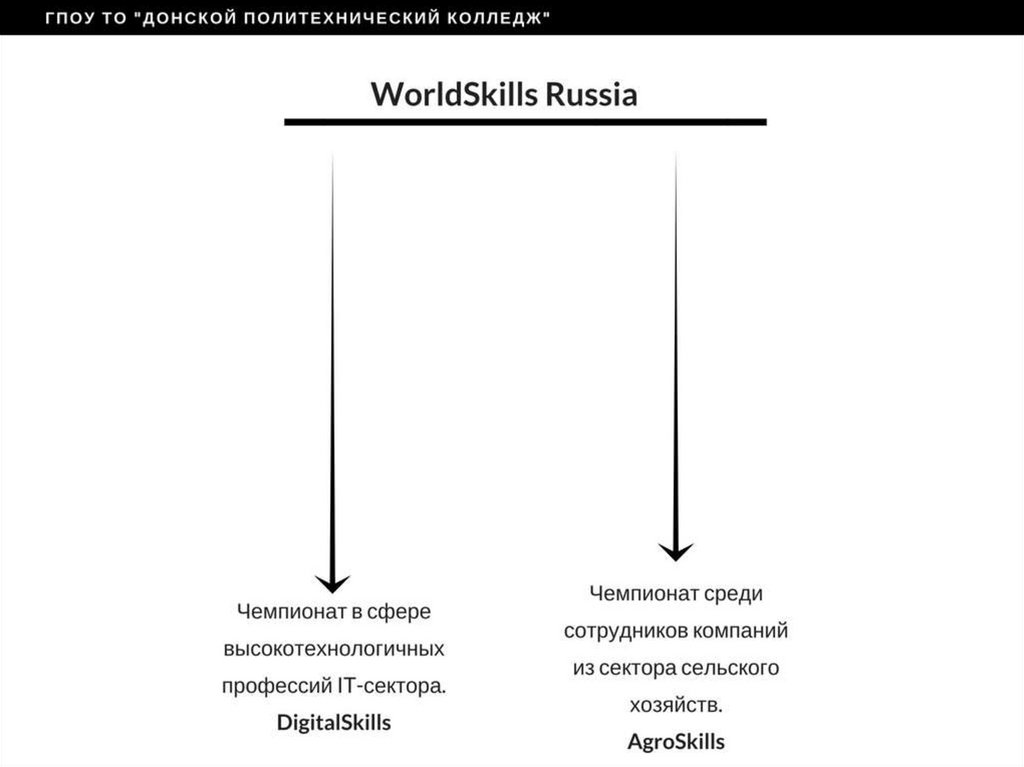 ГПОУ ТО "ДОНСКОЙ ПОЛИТЕХНИЧЕСКИЙ КОЛЛЕДЖ"

WorldSkills Russia

Чемпионат в сфере высокотехнологичных профессий IT-сектора.
DigitalSkills

Чемпионат среди сотрудников компаний из сектора сельского хозяйств.
AgroSkills